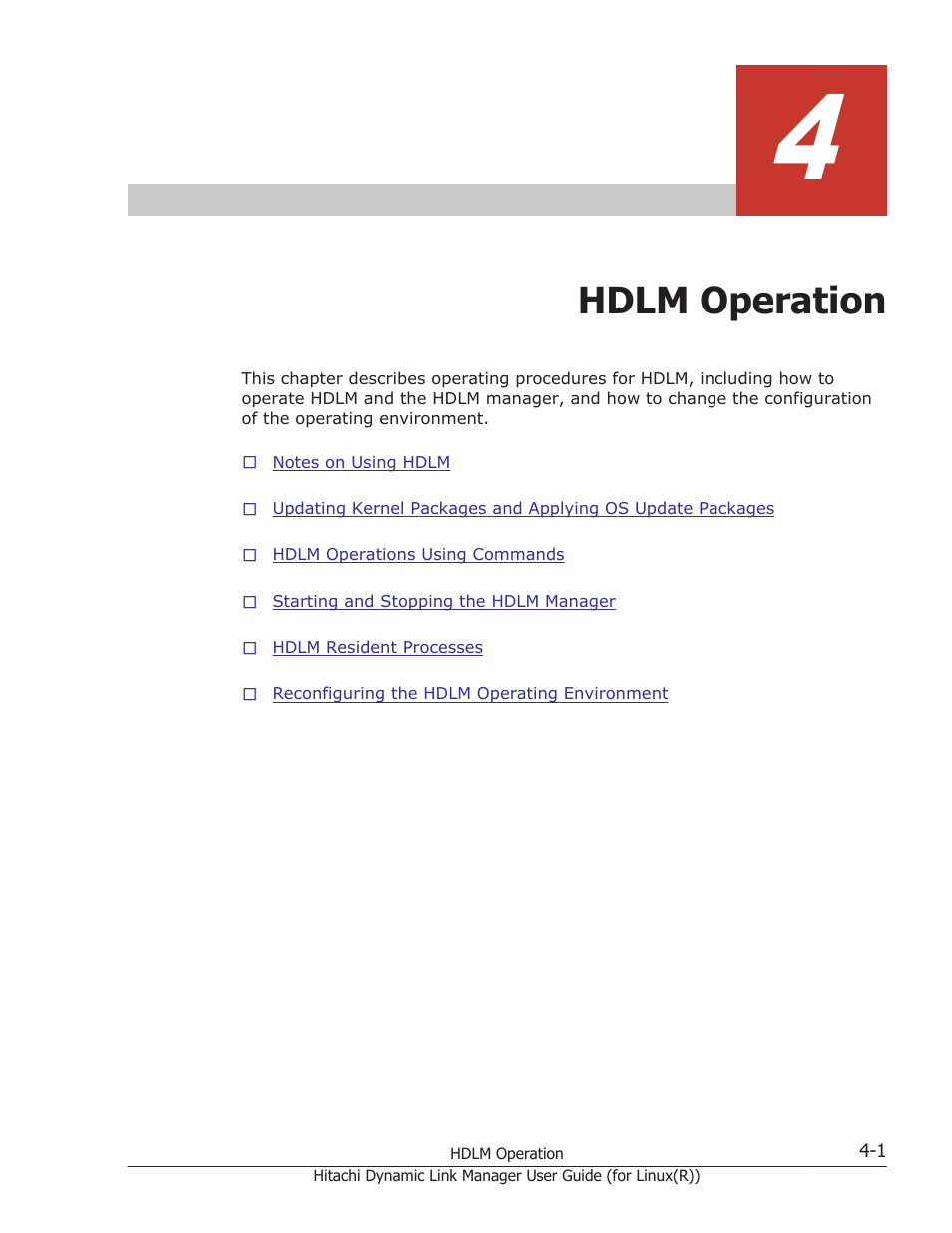 4

HDLM Operation

This chapter describes operating procedures for HDLM, including how to operate HDLM and the HDLM manager, and how to change the configuration of the operating environment.

□ Notes on Using HDLM

□ Updating Kernel Packages and Applying OS Update Packages

□ HDLM Operations Using Commands

□ Starting and Stopping the HDLM Manager

□ HDLM Resident Processes

□ Reconfiguring the HDLM Operating Environment

HDLM Operation

4-1

Hitachi Dynamic Link Manager User Guide (for Linux(R))